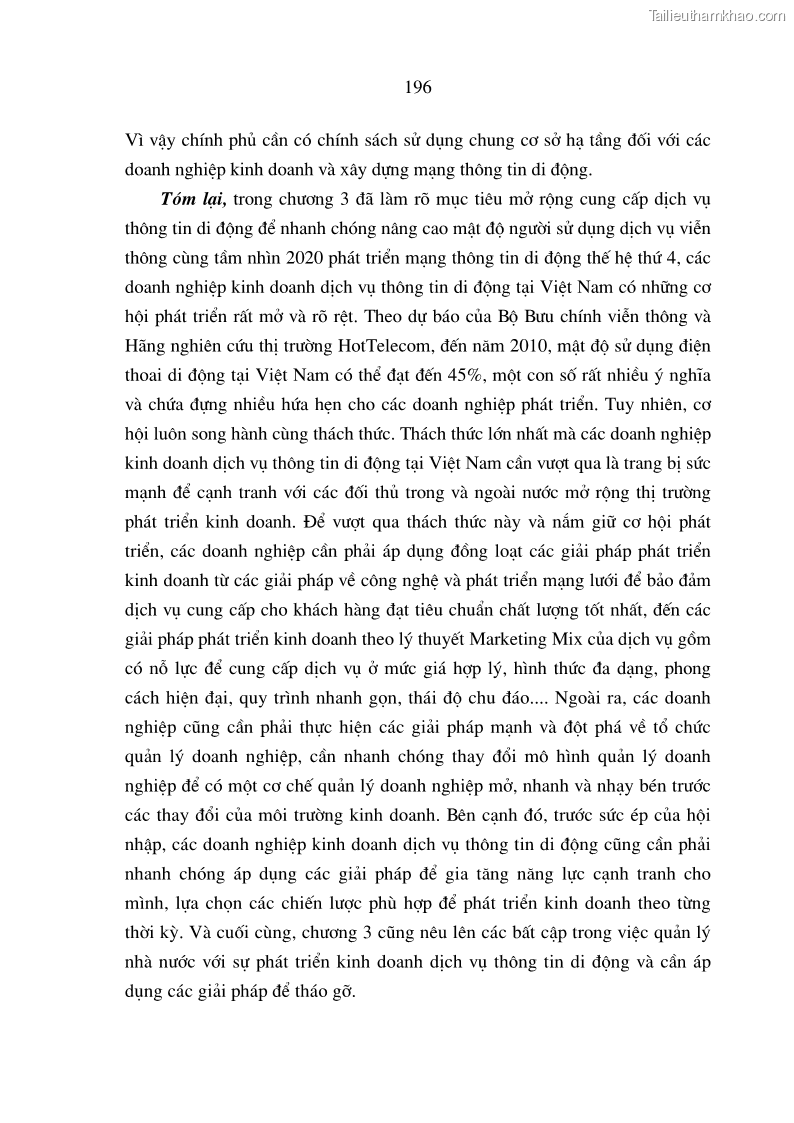 Tailieuthamkhao.com

196

Vì vậy chính phủ cần có chính sách sử dụng chung cơ sở hạ tầng đối với các doanh nghiệp kinh doanh và xây dựng mạng thông tin di động.

Tóm lại, trong chương 3 đã làm rõ mục tiêu mở rộng cung cấp dịch vụ thông tin di động để nhanh chóng nâng cao mật độ người sử dụng dịch vụ viễn thông cùng tầm nhìn 2020 phát triển mạng thông tin di động thế hệ thứ 4, các doanh nghiệp kinh doanh dịch vụ thông tin di động tại Việt Nam có những cơ hội phát triển rất mở và rõ rệt. Theo dự báo của Bộ Bưu chính viễn thông và Hãng nghiên cứu thị trường HotTelecom, đến năm 2010, mật độ sử dụng điện thoai di động tại Việt Nam có thể đạt đến 45%, một con số rất nhiều ý nghĩa và chứa đựng nhiều hứa hẹn cho các doanh nghiệp phát triển. Tuy nhiên, cơ hội luôn song hành cùng thách thức. Thách thức lớn nhất mà các doanh nghiệp kinh doanh dịch vụ thông tin di động tại Việt Nam cần vượt qua là trang bị sức mạnh để cạnh tranh với các đối thủ trong và ngoài nước mở rộng thị trường phát triển kinh doanh. Để vượt qua thách thức này và nắm giữ cơ hội phát triển, các doanh nghiệp cần phải áp dụng đồng loạt các giải pháp phát triển kinh doanh từ các giải pháp về công nghệ và phát triển mạng lưới để bảo đảm dịch vụ cung cấp cho khách hàng đạt tiêu chuẩn chất lượng tốt nhất, đến các giải pháp phát triển kinh doanh theo lý thuyết Marketing Mix của dịch vụ gồm có nỗ lực để cung cấp dịch vụ ở mức giá hợp lý, hình thức đa dạng, phong cách hiện đại, quy trình nhanh gọn, thái độ chu đáo.... Ngoài ra, các doanh nghiệp cũng cần phải thực hiện các giải pháp mạnh và đột phá về tổ chức quản lý doanh nghiệp, cần nhanh chóng thay đổi mô hình quản lý doanh nghiệp để có một cơ chế quản lý doanh nghiệp mở, nhanh và nhạy bén trước các thay đổi của môi trường kinh doanh. Bên cạnh đó, trước sức ép của hội nhập, các doanh nghiệp kinh doanh dịch vụ thông tin di động cũng cần phải nhanh chóng áp dụng các giải pháp để gia tăng năng lực cạnh tranh cho mình, lựa chọn các chiến lược phù hợp để phát triển kinh doanh theo từng thời kỳ. Và cuối cùng, chương 3 cũng nêu lên các bất cập trong việc quản lý nhà nước với sự phát triển kinh doanh dịch vụ thông tin di động và cần áp dụng các giải pháp để tháo gỡ.